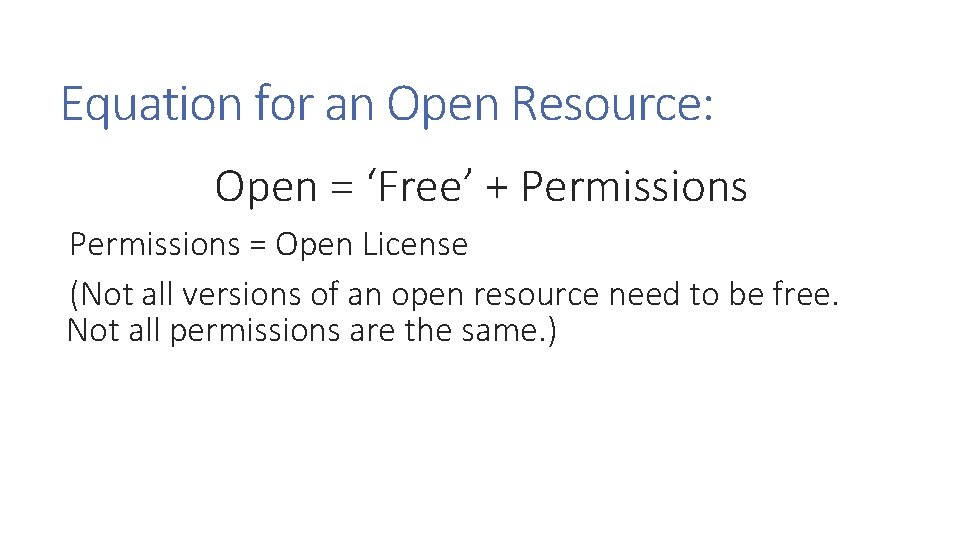 Equation for an Open Resource:

Open = ‘Free’ + Permissions

Permissions = Open License

(Not all versions of an open resource need to be free. Not all permissions are the same.)